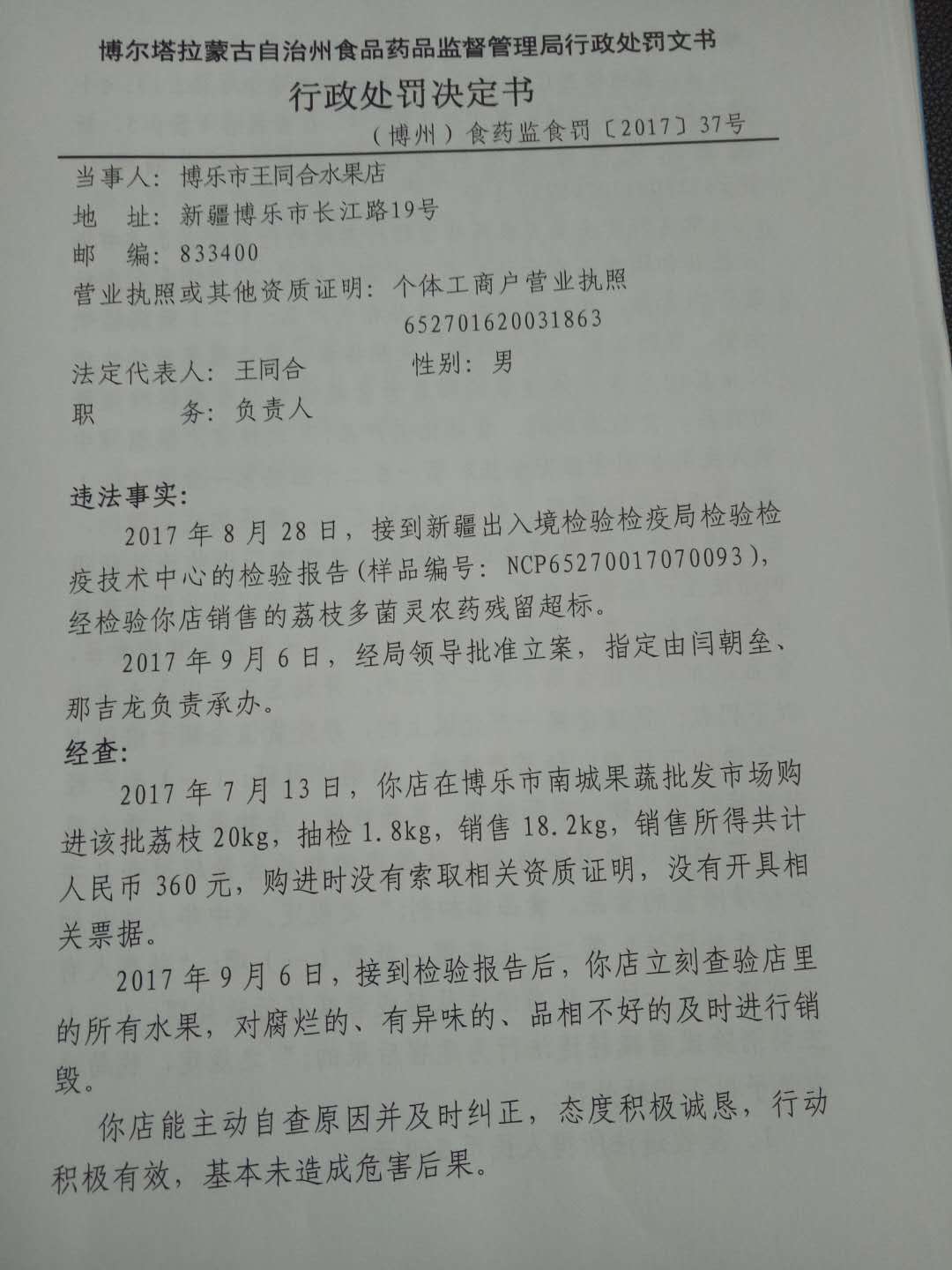 博尔塔拉蒙古自治州食品药品监督管理局行政处罚文书

行政处罚决定书

（博州）食药监食罚〔2017〕37号

当事人：博乐市王同合水果店

地 址：新疆博乐市长江路19号

邮 编：833400

营业执照或其他资质证明：个体工商户营业执照

652701620031863

法定代表人：王同合 性别：男

职 务：负责人

违法事实：

2017年8月28日，接到新疆出入境检验检疫局检验检疫技术中心的检验报告(样品编号：NCP65270017070093)，经检验你店销售的荔枝多菌灵农药残留超标。

2017年9月6日，经局领导批准立案，指定由闫朝垒、那吉龙负责承办。

经查：

2017年7月13日，你店在博乐市南城果蔬批发市场购进该批荔枝20kg，抽检1.8kg，销售18.2kg，销售所得共计人民币360元，购进时没有索取相关资质证明，没有开具相关票据。

2017年9月6日，接到检验报告后，你店立刻查验店里的所有水果，对腐烂的、有异味的、品相不好的及时进行销毁。

你店能主动自查原因并及时纠正，态度积极诚恳，行动积极有效，基本未造成危害后果。